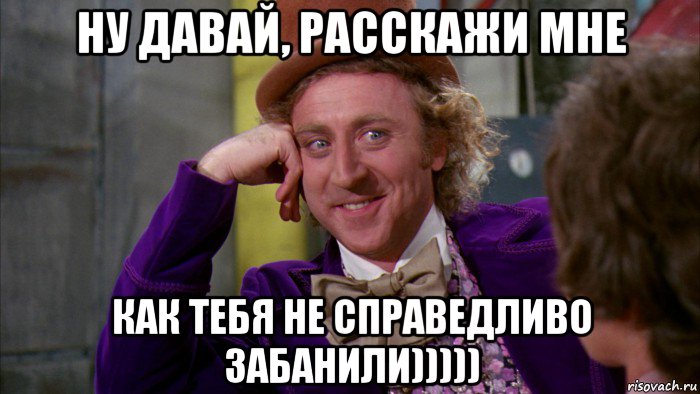 НУ ДАВАЙ, РАССКАЖИ МНЕ

КАК ТЕБЯ НЕ СПРАВЕДЛИВО ЗАБАНИЛИ)))))

risovach.ru